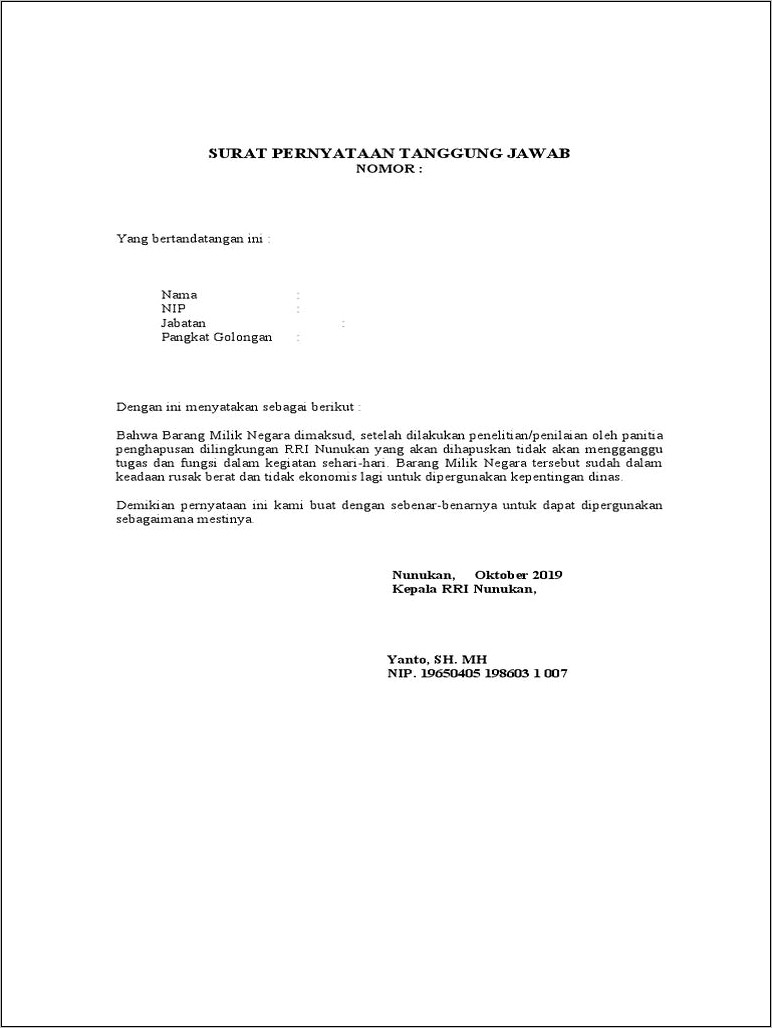 SURAT PERNYATAAN TANGGUNG JAWAB
NOMOR :

Yang bertandatangan ini :

Nama :
NIP :
Jabatan :
Pangkat Golongan :

Dengan ini menyatakan sebagai berikut :

Bahwa Barang Milik Negara dimaksud, setelah dilakukan penelitian/penilaian oleh panitia penghapusan dilingkungan RRI Nunukan yang akan dihapuskan tidak akan mengganggu tugas dan fungsi dalam kegiatan sehari-hari. Barang Milik Negara tersebut sudah dalam keadaan rusak berat dan tidak ekonomis lagi untuk dipergunakan kepentingan dinas.

Demikian pernyataan ini kami buat dengan sebenar-benarnya untuk dapat dipergunakan sebagaimana mestinya.

Nunukan, Oktober 2019
Kepala RRI Nunukan,

Yanto, SH. MH
NIP. 19650405 198603 1 007